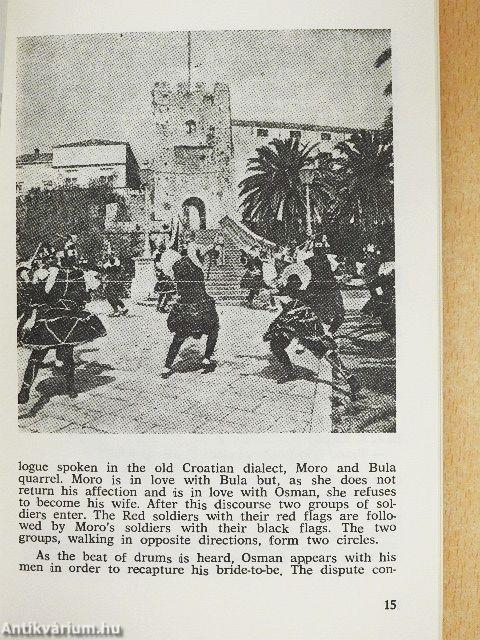 logue spoken in the old Croatian dialect, Moro and Bula quarrel. Moro is in love with Bula but, as she does not return his affection and is in love with Osman, she refuses to become his wife. After this discourse two groups of soldiers enter. The Red soldiers with their red flags are followed by Moro's soldiers with their black flags. The two groups, walking in opposite directions, form two circles.

As the beat of drums is heard, Osman appears with his men in order to recapture his bride-to-be. The dispute con-

15

Antikvárium.hu